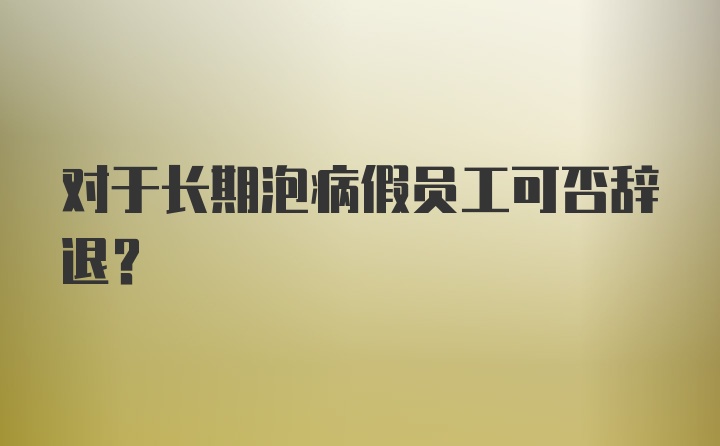 对于长期泡病假员工可否辞退？